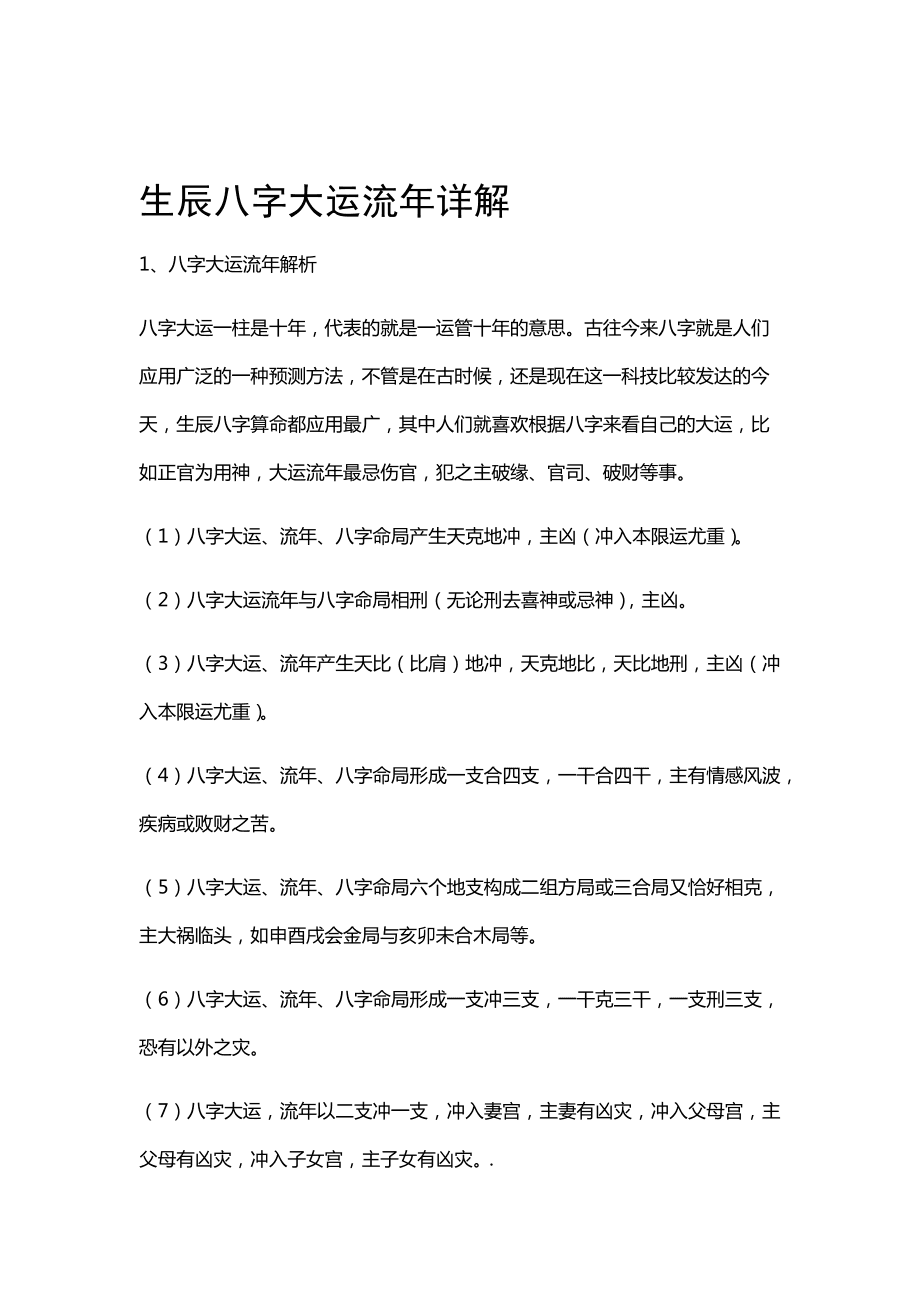 生辰八字大运流年详解

1、八字大运流年解析

八字大运一柱是十年，代表的就是一运管十年的意思。古往今来八字就是人们应用广泛的一种预测方法，不管是在古时候，还是现在这一科技比较发达的今天，生辰八字算命都应用最广，其中人们就喜欢根据八字来看自己的大运，比如正官为用神，大运流年最忌伤官，犯之主破缘、官司、破财等事。

（1）八字大运、流年、八字命局产生天克地冲，主凶（冲入本限运尤重）。

（2）八字大运流年与八字命局相刑（无论刑去喜神或忌神），主凶。

（3）八字大运、流年产生天比（比肩）地冲，天克地比，天比地刑，主凶（冲入本限运尤重）。

（4）八字大运、流年、八字命局形成一支合四支，一干合四干，主有情感风波，疾病或败财之苦。

（5）八字大运、流年、八字命局六个地支构成二组方局或三合局又恰好相克，主大祸临头，如申酉戌会金局与亥卯未合木局等。

（6）八字大运、流年、八字命局形成一支冲三支，一干克三干，一支刑三支，恐有以外之灾。

（7）八字大运，流年以二支冲一支，冲入妻宫，主妻有凶灾，冲入父母宫，主父母有凶灾，冲入子女宫，主子女有凶灾。.